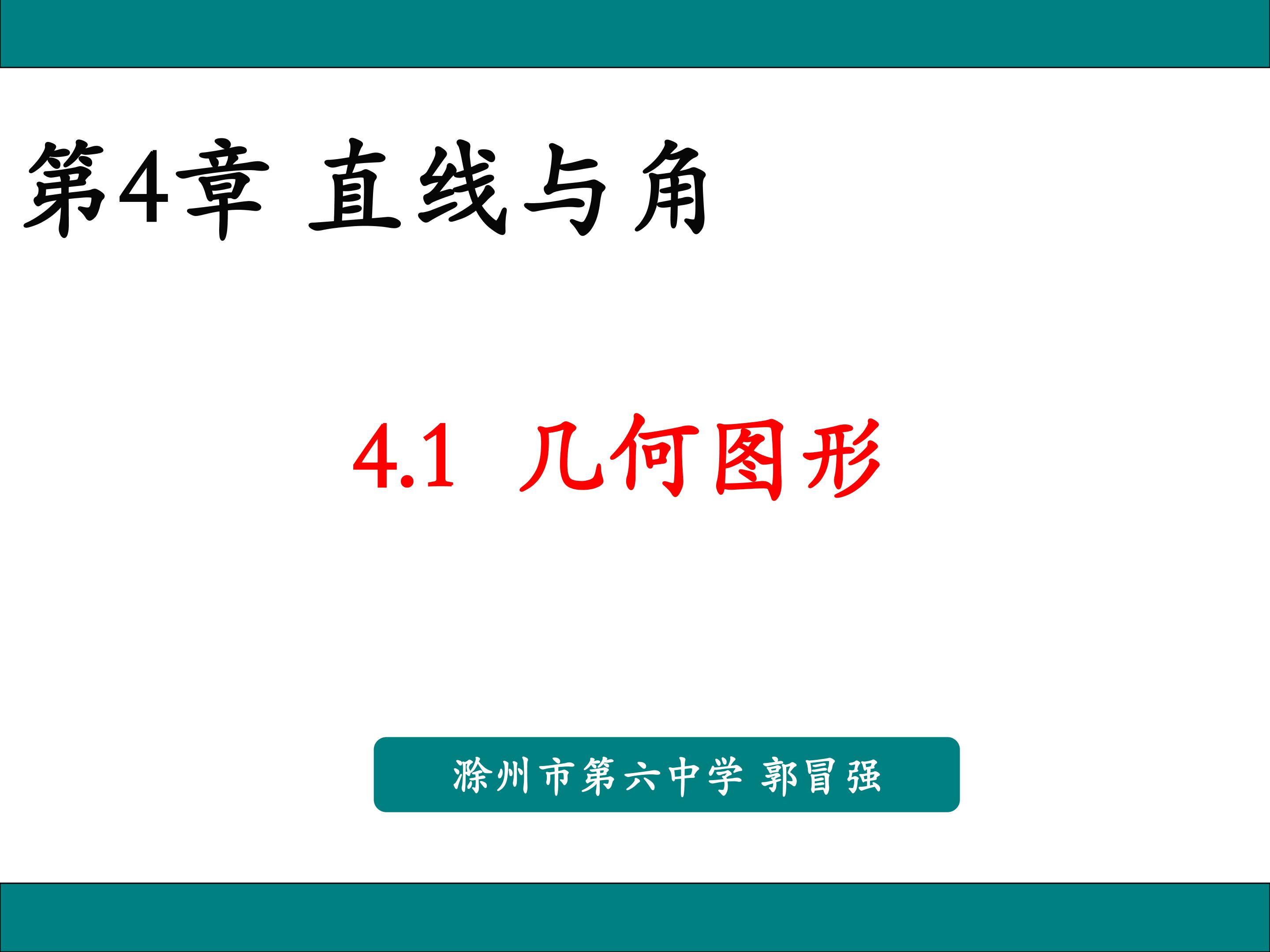 第4章 直线与角

4.1 几何图形

滁州市第六中学 郭冒强